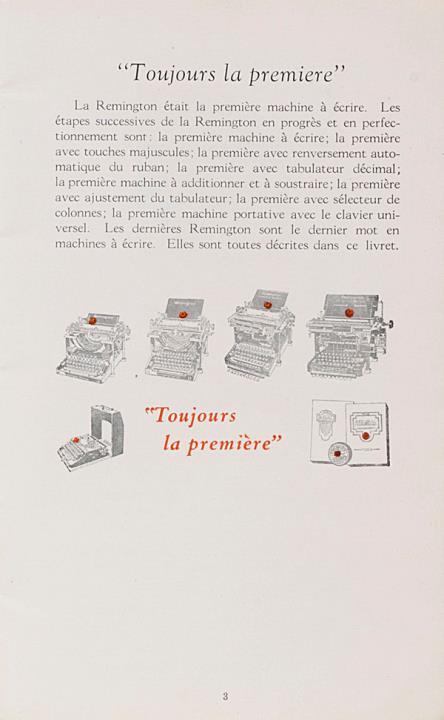 "Toujours la premiere"

La Remington était la première machine à écrire. Les étapes successives de la Remington en progrès et en perfectionnement sont: la première machine à écrire; la première avec touches majuscules; la première avec renversement automatique du ruban; la première avec tabulateur décimal; la première machine à additionner et à soustraire; la première avec ajustement du tabulateur; la première avec sélecteur de colonnes; la première machine portative avec le clavier universel. Les dernières Remington sont le dernier mot en machines à écrire. Elles sont toutes décrites dans ce livret.

"Toujours la première"

3